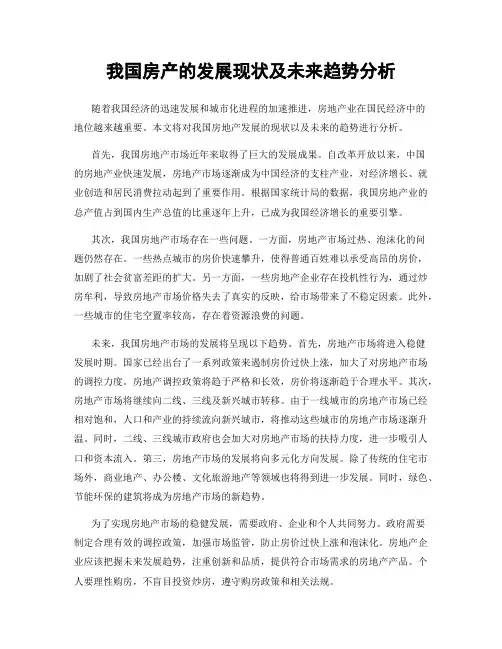 我国房产的发展现状及未来趋势分析

随着我国经济的迅速发展和城市化进程的加速推进，房地产业在国民经济中的地位越来越重要。本文将对我国房地产发展的现状以及未来的趋势进行分析。

首先，我国房地产市场近年来取得了巨大的发展成果。自改革开放以来，中国的房地产业快速发展，房地产市场逐渐成为中国经济的支柱产业，对经济增长、就业创造和居民消费拉动起到了重要作用。根据国家统计局的数据，我国房地产业的总产值占到国内生产总值的比重逐年上升，已成为我国经济增长的重要引擎。

其次，我国房地产市场存在一些问题。一方面，房地产市场过热、泡沫化的问题仍然存在。一些热点城市的房价快速攀升，使得普通百姓难以承受高昂的房价，加剧了社会贫富差距的扩大。另一方面，一些房地产企业存在投机性行为，通过炒房牟利，导致房地产市场价格失去了真实的反映，给市场带来了不稳定因素。此外，一些城市的住宅空置率较高，存在着资源浪费的问题。

未来，我国房地产市场的发展将呈现以下趋势。首先，房地产市场将进入稳健发展时期。国家已经出台了一系列政策来遏制房价过快上涨，加大了对房地产市场的调控力度。房地产调控政策将趋于严格和长效，房价将逐渐趋于合理水平。其次，房地产市场将继续向二线、三线及新兴城市转移。由于一线城市的房地产市场已经相对饱和，人口和产业的持续流向新兴城市，将推动这些城市的房地产市场逐渐升温。同时，二线、三线城市政府也会加大对房地产市场的扶持力度，进一步吸引人口和资本流入。第三，房地产市场的发展将向多元化方向发展。除了传统的住宅市场外，商业地产、办公楼、文化旅游地产等领域也将得到进一步发展。同时，绿色、节能环保的建筑将成为房地产市场的新趋势。

为了实现房地产市场的稳健发展，需要政府、企业和个人共同努力。政府需要制定合理有效的调控政策，加强市场监管，防止房价过快上涨和泡沫化。房地产企业应该把握未来发展趋势，注重创新和品质，提供符合市场需求的房地产产品。个人要理性购房，不盲目投资炒房，遵守购房政策和相关法规。